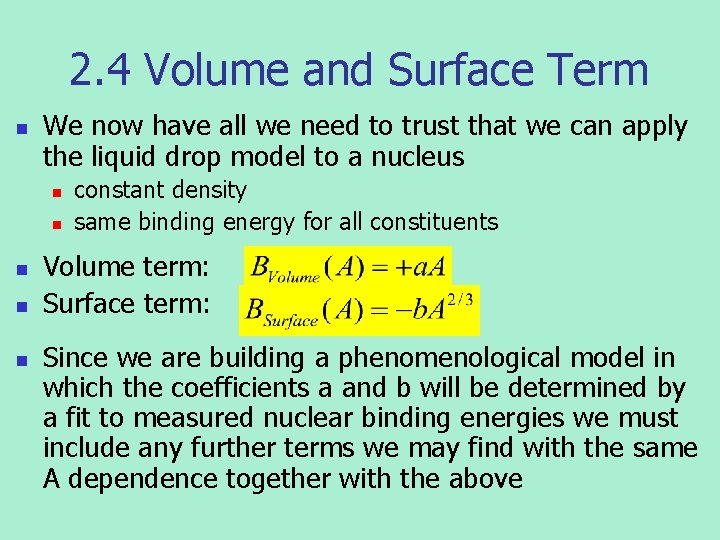 2.4 Volume and Surface Term

We now have all we need to trust that we can apply the liquid drop model to a nucleus

constant density

same binding energy for all constituents

Volume term: $B_{Volume}(A) = +aA$

Surface term: $B_{Surface}(A) = -bA^{2/3}$

Since we are building a phenomenological model in which the coefficients a and b will be determined by a fit to measured nuclear binding energies we must include any further terms we may find with the same A dependence together with the above